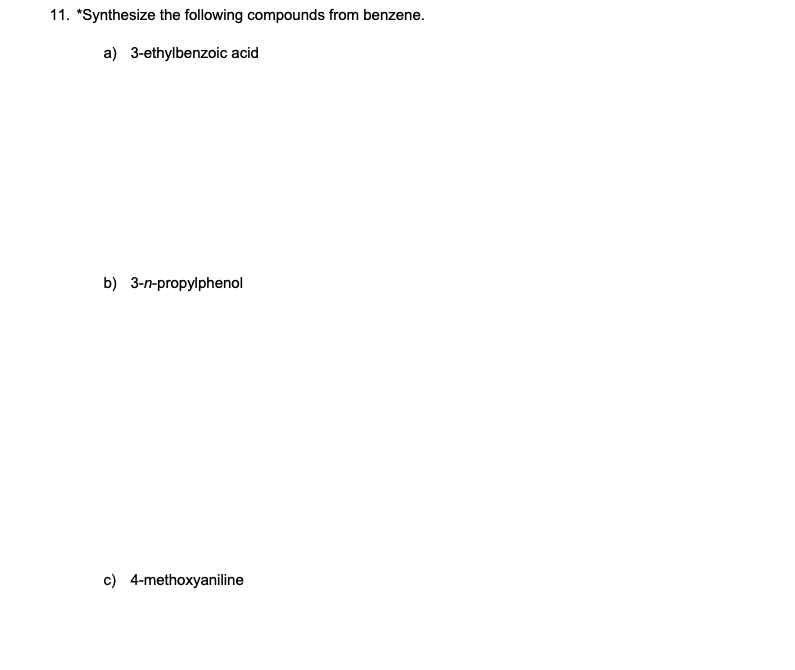 11. *Synthesize the following compounds from benzene.

a) 3-ethylbenzoic acid

b) 3-n-propylphenol

c) 4-methoxyaniline